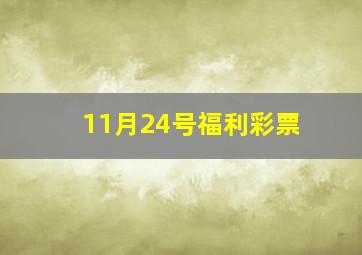 11月24号福利彩票